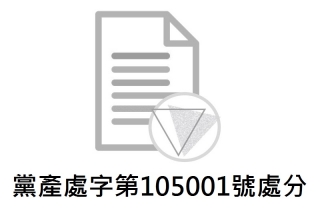 黨產處字第105001號處分